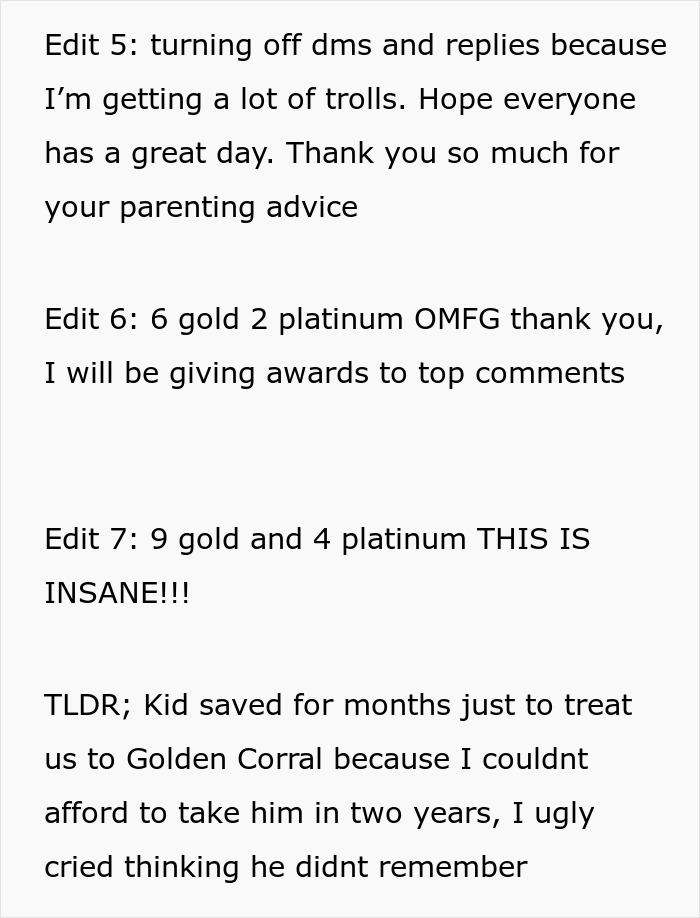 Edit 5: turning off dms and replies because I’m getting a lot of trolls. Hope everyone has a great day. Thank you so much for your parenting advice

Edit 6: 6 gold 2 platinum OMFG thank you, I will be giving awards to top comments

Edit 7: 9 gold and 4 platinum THIS IS INSANE!!!

TLDR; Kid saved for months just to treat us to Golden Corral because I couldnt afford to take him in two years, I ugly cried thinking he didnt remember